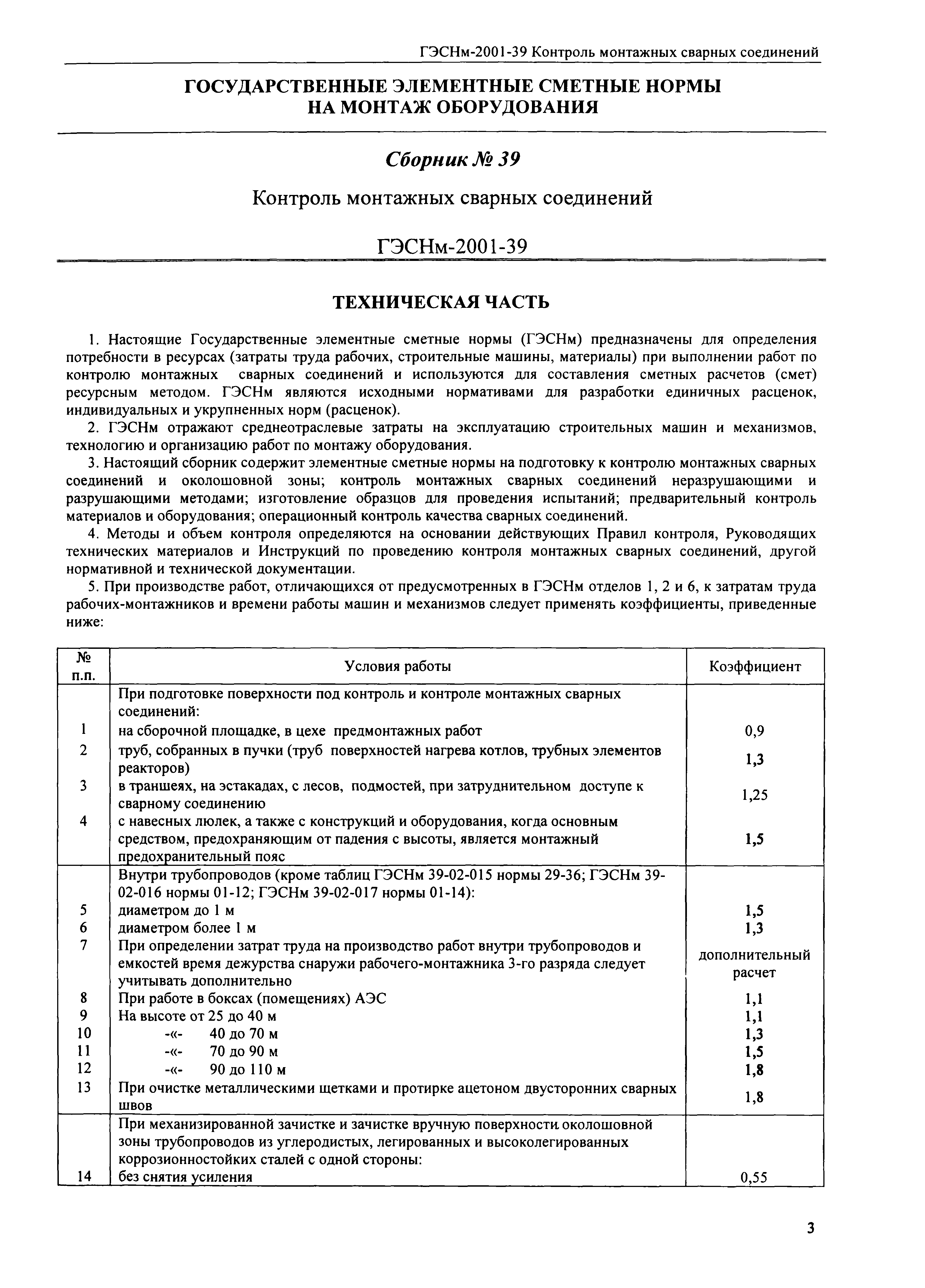 ГЭСНм-2001-39 Контроль монтажных сварных соединений

ГОСУДАРСТВЕННЫЕ ЭЛЕМЕНТНЫЕ СМЕТНЫЕ НОРМЫ НА МОНТАЖ ОБОРУДОВАНИЯ

Сборник № 39

Контроль монтажных сварных соединений

ГЭСНм-2001-39

ТЕХНИЧЕСКАЯ ЧАСТЬ

1. Настоящие Государственные элементные сметные нормы (ГЭСНм) предназначены для определения потребности в ресурсах (затраты труда рабочих, строительные машины, материалы) при выполнении работ по контролю монтажных сварных соединений и используются для составления сметных расчетов (смет) ресурсным методом. ГЭСНм являются исходными нормативами для разработки единичных расценок, индивидуальных и укрупненных норм (расценок).

2. ГЭСНм отражают среднеотраслевые затраты на эксплуатацию строительных машин и механизмов, технологию и организацию работ по монтажу оборудования.

3. Настоящий сборник содержит элементные сметные нормы на подготовку к контролю монтажных сварных соединений и околошовной зоны; контроль монтажных сварных соединений неразрушающими и разрушающими методами; изготовление образцов для проведения испытаний; предварительный контроль материалов и оборудования; операционный контроль качества сварных соединений.

4. Методы и объем контроля определяются на основании действующих Правил контроля, Руководящих технических материалов и Инструкций по проведению контроля монтажных сварных соединений, другой нормативной и технической документации.

5. При производстве работ, отличающихся от предусмотренных в ГЭСНм отделов 1, 2 и 6, к затратам труда рабочих-монтажников и времени работы машин и механизмов следует применять коэффициенты, приведенные ниже:

| № п.п. | Условия работы | Коэффициент |
|---|---|---|
| | При подготовке поверхности под контроль и контроле монтажных сварных соединений: | |
| 1 | на сборочной площадке, в цехе предмонтажных работ | 0,9 |
| 2 | труб, собранных в пучки (труб поверхностей нагрева котлов, трубных элементов реакторов) | 1,3 |
| 3 | в траншеях, на эстакадах, с лесов, подмостей, при затруднительном доступе к сварному соединению | 1,25 |
| 4 | с навесных люлек, а также с конструкций и оборудования, когда основным средством, предохраняющим от падения с высоты, является монтажный предохранительный пояс | 1,5 |
| | Внутри трубопроводов (кроме таблиц ГЭСНм 39-02-015 нормы 29-36; ГЭСНм 39-02-016 нормы 01-12; ГЭСНм 39-02-017 нормы 01-14): | |
| 5 | диаметром до 1 м | 1,5 |
| 6 | диаметром более 1 м | 1,3 |
| 7 | При определении затрат труда на производство работ внутри трубопроводов и емкостей время дежурства снаружи рабочего-монтажника 3-го разряда следует учитывать дополнительно | дополнительный расчет |
| 8 | При работе в боксах (помещениях) АЭС | 1,1 |
| 9 | На высоте от 25 до 40 м | 1,1 |
| 10 | -«- 40 до 70 м | 1,3 |
| 11 | -«- 70 до 90 м | 1,5 |
| 12 | -«- 90 до 110 м | 1,8 |
| 13 | При очистке металлическими щетками и протирке ацетоном двусторонних сварных швов | 1,8 |
| | При механизированной зачистке и зачистке вручную поверхности околошовной зоны трубопроводов из углеродистых, легированных и высоколегированных коррозионностойких сталей с одной стороны: | |
| 14 | без снятия усиления | 0,55 |

3